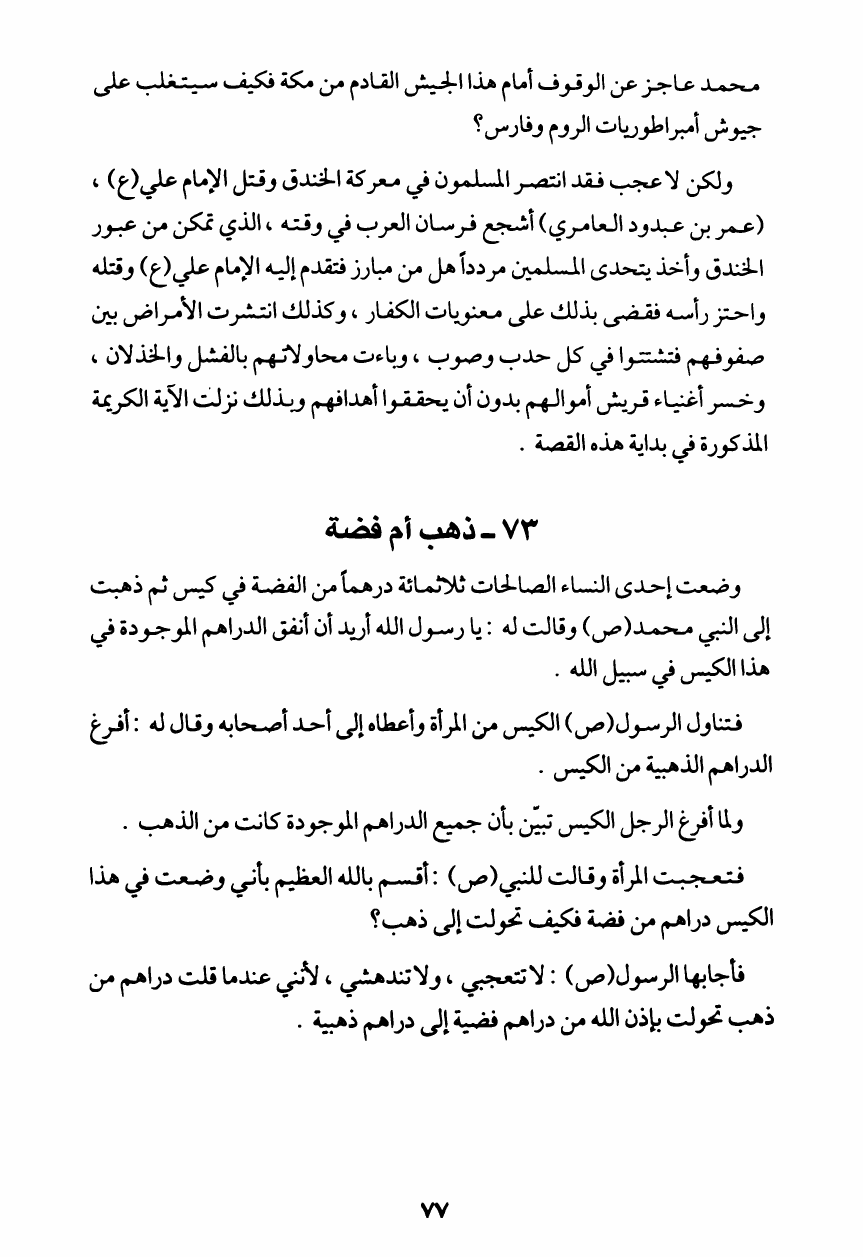 محمد عاجز عن الوقوف أمام هذا الجيش القادم من مكة فكيف سيتغلب على جيوش أمبراطوريات الروم وفارس؟

ولكن لا عجب فقد انتصر المسلمون في معركة الخندق وقتل الإمام علي(ع) ، (عمر بن عبدود العامري) أشجع فرسان العرب في وقته ، الذي تمكن من عبور الخندق وأخذ يتحدى المسلمين مردداً هل من مبارز فتقدم إليه الإمام علي(ع) وقتله واحتز رأسه فقضى بذلك على معنويات الكفار ، وكذلك انتشرت الأمراض بين صفوفهم فتشتتوا في كل حدب وصوب ، وباءت محاولاتهم بالفشل والخذلان ، وخسر أغنياء قريش أموالهم بدون أن يحققوا أهدافهم وبذلك نزلت الآية الكريمة المذكورة في بداية هذه القصة .

٧٣ ـ ذهب أم فضة

وضعت إحدى النساء الصالحات ثلاثمائة درهماً من الفضة في كيس ثم ذهبت إلى النبي محمد(ص) وقالت له : يا رسول الله أريد أن أنفق الدراهم الموجودة في هذا الكيس في سبيل الله .

فتناول الرسول(ص) الكيس من المرأة وأعطاه إلى أحد أصحابه وقال له : أفرغ الدراهم الذهبية من الكيس .

ولما أفرغ الرجل الكيس تبيّن بأن جميع الدراهم الموجودة كانت من الذهب .

فتعجبت المرأة وقالت للنبي(ص) : أقسم بالله العظيم بأني وضعت في هذا الكيس دراهم من فضة فكيف تحولت إلى ذهب؟

فأجابها الرسول(ص) : لا تتعجبي ، ولا تندهشي ، لأنني عندما قلت دراهم من ذهب تحولت بإذن الله من دراهم فضية إلى دراهم ذهبية .

٧٧